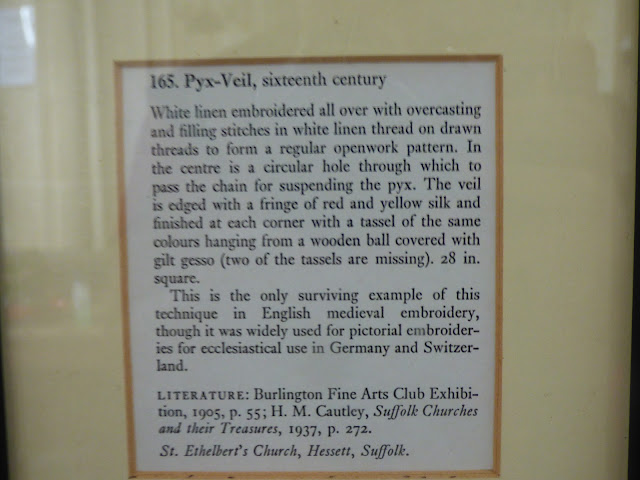 165. Pyx-Veil, sixteenth century

White linen embroidered all over with overcasting and filling stitches in white linen thread on drawn threads to form a regular openwork pattern. In the centre is a circular hole through which to pass the chain for suspending the pyx. The veil is edged with a fringe of red and yellow silk and finished at each corner with a tassel of the same colours hanging from a wooden ball covered with gilt gesso (two of the tassels are missing). 28 in. square.

This is the only surviving example of this technique in English medieval embroidery, though it was widely used for pictorial embroideries for ecclesiastical use in Germany and Switzerland.

LITERATURE: Burlington Fine Arts Club Exhibition, 1905, p. 55; H. M. Cautley, Suffolk Churches and their Treasures, 1937, p. 272.

St. Ethelbert's Church, Hessett, Suffolk.